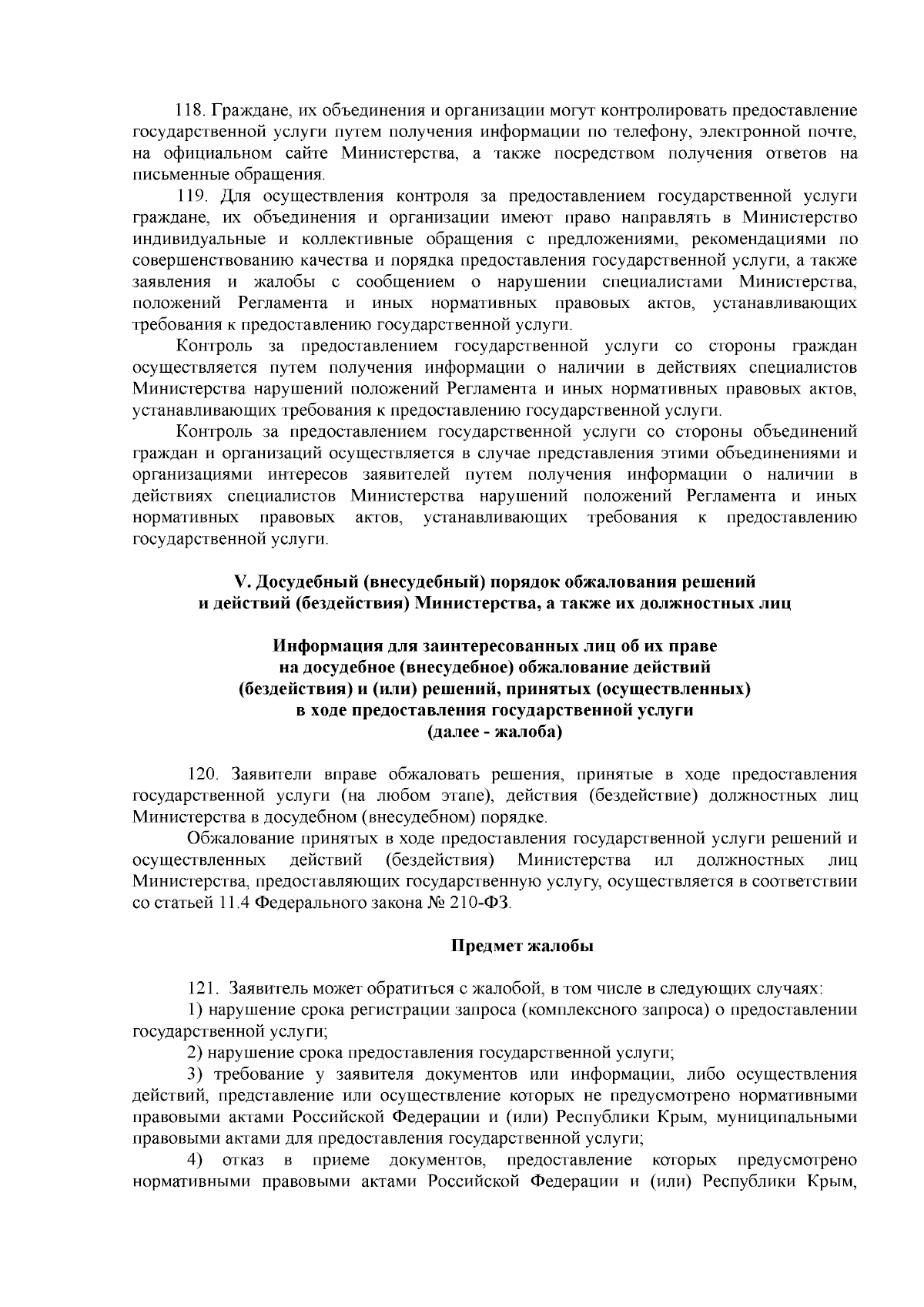 118. Граждане, их объединения и организации могут контролировать предоставление государственной услуги путем получения информации по телефону, электронной почте, на официальном сайте Министерства, а также посредством получения ответов на письменные обращения.

119. Для осуществления контроля за предоставлением государственной услуги граждане, их объединения и организации имеют право направлять в Министерство индивидуальные и коллективные обращения с предложениями, рекомендациями по совершенствованию качества и порядка предоставления государственной услуги, а также заявления и жалобы с сообщением о нарушении специалистами Министерства, положений Регламента и иных нормативных правовых актов, устанавливающих требования к предоставлению государственной услуги.

Контроль за предоставлением государственной услуги со стороны граждан осуществляется путем получения информации о наличии в действиях специалистов Министерства нарушений положений Регламента и иных нормативных правовых актов, устанавливающих требования к предоставлению государственной услуги.

Контроль за предоставлением государственной услуги со стороны объединений граждан и организаций осуществляется в случае представления этими объединениями и организациями интересов заявителей путем получения информации о наличии в действиях специалистов Министерства нарушений положений Регламента и иных нормативных правовых актов, устанавливающих требования к предоставлению государственной услуги.

V. Досудебный (внесудебный) порядок обжалования решений и действий (бездействия) Министерства, а также их должностных лиц

Информация для заинтересованных лиц об их праве на досудебное (внесудебное) обжалование действий (бездействия) и (или) решений, принятых (осуществленных) в ходе предоставления государственной услуги (далее - жалоба)

120. Заявители вправе обжаловать решения, принятые в ходе предоставления государственной услуги (на любом этапе), действия (бездействие) должностных лиц Министерства в досудебном (внесудебном) порядке.

Обжалование принятых в ходе предоставления государственной услуги решений и осуществленных действий (бездействия) Министерства ил должностных лиц Министерства, предоставляющих государственную услугу, осуществляется в соответствии со статьей 11.4 Федерального закона № 210-ФЗ.

Предмет жалобы

121. Заявитель может обратиться с жалобой, в том числе в следующих случаях:

1) нарушение срока регистрации запроса (комплексного запроса) о предоставлении государственной услуги;

2) нарушение срока предоставления государственной услуги;

3) требование у заявителя документов или информации, либо осуществления действий, представление или осуществление которых не предусмотрено нормативными правовыми актами Российской Федерации и (или) Республики Крым, муниципальными правовыми актами для предоставления государственной услуги;

4) отказ в приеме документов, предоставление которых предусмотрено нормативными правовыми актами Российской Федерации и (или) Республики Крым,